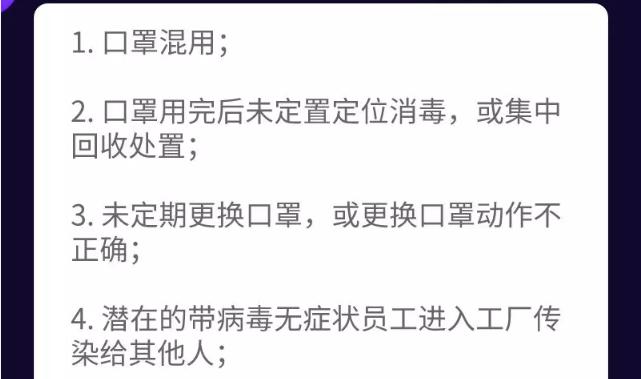 1. 口罩混用；

2. 口罩用完后未定置定位消毒，或集中回收处置；

3. 未定期更换口罩，或更换口罩动作不正确；

4. 潜在的带病毒无症状员工进入工厂传染给其他人；